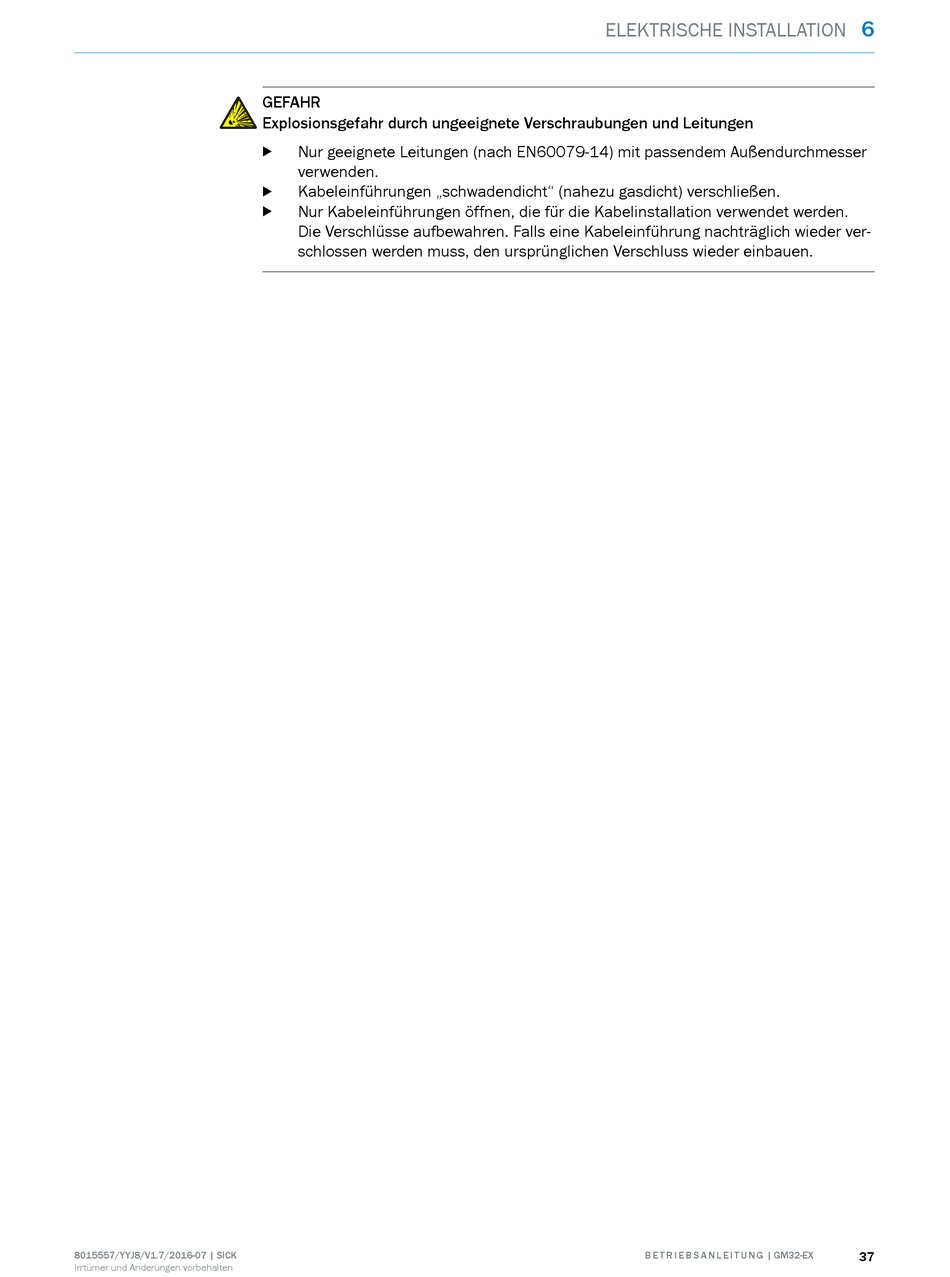 ELEKTRISCHE INSTALLATION 6

GEFAHR
Explosionsgefahr durch ungeeignete Verschraubungen und Leitungen

▶ Nur geeignete Leitungen (nach EN60079-14) mit passendem Außendurchmesser verwenden.
▶ Kabeleinführungen „schwadendicht“ (nahezu gasdicht) verschließen.
▶ Nur Kabeleinführungen öffnen, die für die Kabelinstallation verwendet werden. Die Verschlüsse aufbewahren. Falls eine Kabeleinführung nachträglich wieder verschlossen werden muss, den ursprünglichen Verschluss wieder einbauen.

8015557/YYJ8/V1.7/2016-07 | SICK
Irrtümer und Änderungen vorbehalten

BETRIEBSANLEITUNG | GM32-EX 37